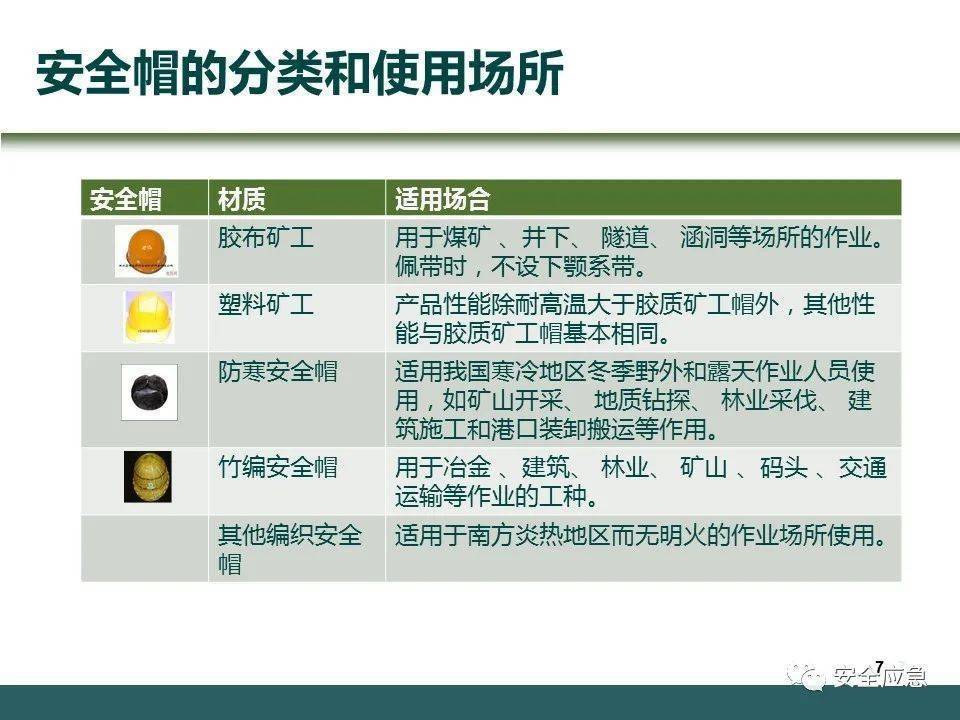 安全帽的分类和使用场所

| 安全帽 | 材质 | 适用场合 |
|---|---|---|
| | 胶布矿工 | 用于煤矿 、井下、 隧道、 涵洞等场所的作业。佩带时，不设下颚系带。 |
| | 塑料矿工 | 产品性能除耐高温大于胶质矿工帽外，其他性能与胶质矿工帽基本相同。 |
| | 防寒安全帽 | 适用我国寒冷地区冬季野外和露天作业人员使用，如矿山开采、 地质钻探、 林业采伐、 建筑施工和港口装卸搬运等作用。 |
| | 竹编安全帽 | 用于冶金 、建筑、 林业、 矿山 、码头 、交通运输等作业的工种。 |
| | 其他编织安全帽 | 适用于南方炎热地区而无明火的作业场所使用。 |

7

安全应急